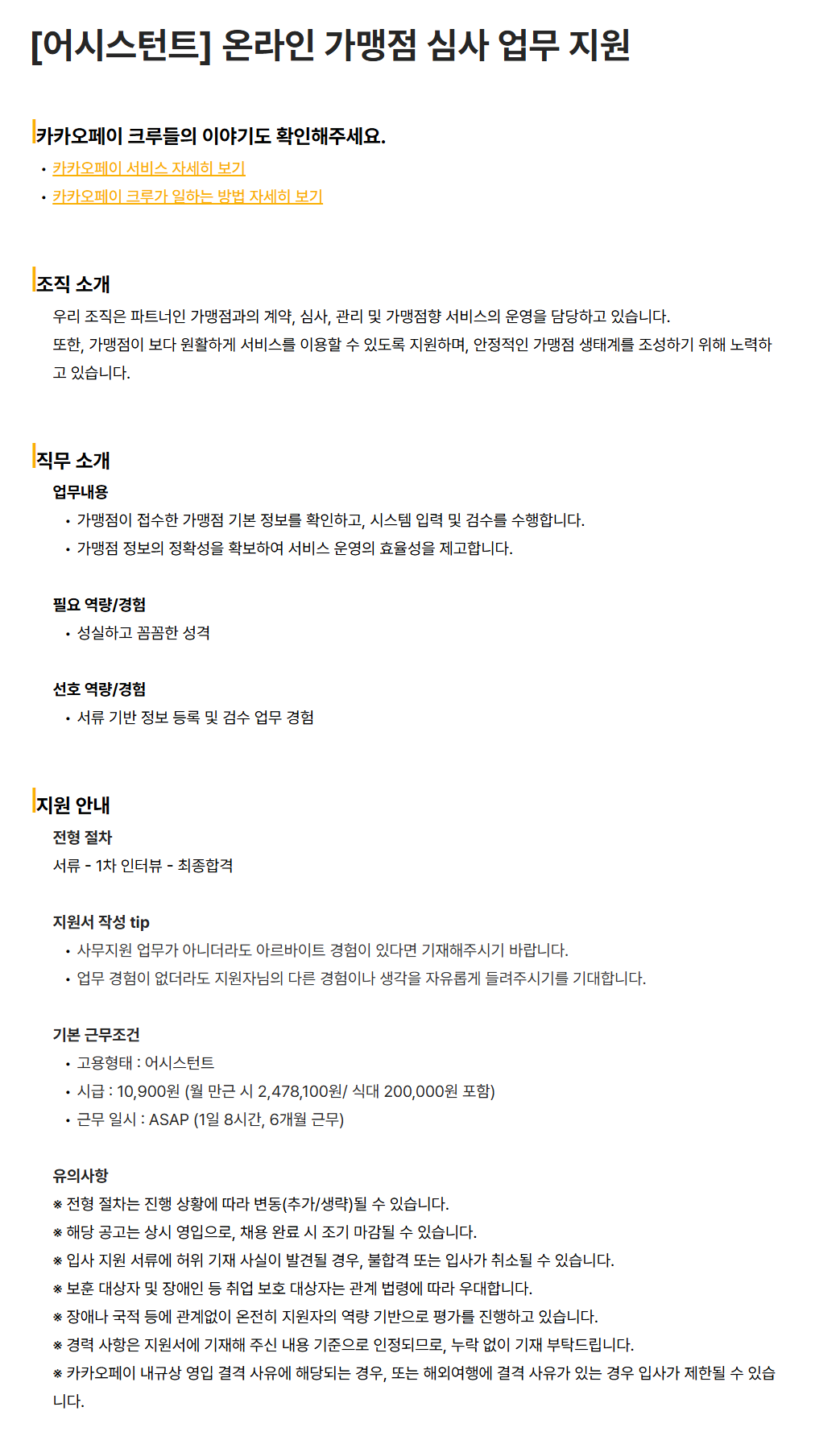 [어시스턴트] 온라인 가맹점 심사 업무 지원

카카오페이 크루들의 이야기도 확인해주세요.

• 카카오페이 서비스 자세히 보기
• 카카오페이 크루가 일하는 방법 자세히 보기

조직 소개

우리 조직은 파트너인 가맹점과의 계약, 심사, 관리 및 가맹점향 서비스의 운영을 담당하고 있습니다.

또한, 가맹점이 보다 원활하게 서비스를 이용할 수 있도록 지원하며, 안정적인 가맹점 생태계를 조성하기 위해 노력하고 있습니다.

직무 소개

업무내용

• 가맹점이 접수한 가맹점 기본 정보를 확인하고, 시스템 입력 및 검수를 수행합니다.
• 가맹점 정보의 정확성을 확보하여 서비스 운영의 효율성을 제고합니다.

필요 역량/경험

• 성실하고 꼼꼼한 성격

선호 역량/경험

• 서류 기반 정보 등록 및 검수 업무 경험

지원 안내

전형 절차

서류 - 1차 인터뷰 - 최종합격

지원서 작성 tip

• 사무지원 업무가 아니더라도 아르바이트 경험이 있다면 기재해주시기 바랍니다.
• 업무 경험이 없더라도 지원자님의 다른 경험이나 생각을 자유롭게 들려주시기를 기대합니다.

기본 근무조건

• 고용형태 : 어시스턴트
• 시급 : 10,900원 (월 만근 시 2,478,100원/ 식대 200,000원 포함)
• 근무 일시 : ASAP (1일 8시간, 6개월 근무)

유의사항

※ 전형 절차는 진행 상황에 따라 변동(추가/생략)될 수 있습니다.
※ 해당 공고는 상시 영입으로, 채용 완료 시 조기 마감될 수 있습니다.
※ 입사 지원 서류에 허위 기재 사실이 발견될 경우, 불합격 또는 입사가 취소될 수 있습니다.
※ 보훈 대상자 및 장애인 등 취업 보호 대상자는 관계 법령에 따라 우대합니다.
※ 장애나 국적 등에 관계없이 온전히 지원자의 역량 기반으로 평가를 진행하고 있습니다.
※ 경력 사항은 지원서에 기재해 주신 내용 기준으로 인정되므로, 누락 없이 기재 부탁드립니다.
※ 카카오페이 내규상 영입 결격 사유에 해당되는 경우, 또는 해외여행에 결격 사유가 있는 경우 입사가 제한될 수 있습니다.